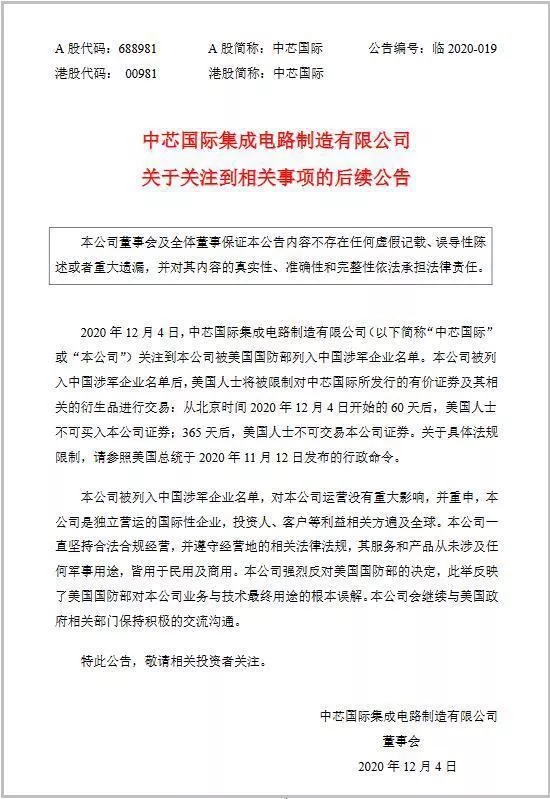 A股代码：688981 A股简称：中芯国际 公告编号：临2020-019
港股代码：00981 港股简称：中芯国际

中芯国际集成电路制造有限公司
关于关注到相关事项的后续公告

本公司董事会及全体董事保证本公告内容不存在任何虚假记载、误导性陈述或者重大遗漏，并对其内容的真实性、准确性和完整性依法承担法律责任。

2020年12月4日，中芯国际集成电路制造有限公司（以下简称“中芯国际”或“本公司”）关注到本公司被美国国防部列入中国涉军企业名单。本公司被列入中国涉军企业名单后，美国人士将被限制对中芯国际所发行的有价证券及其相关的衍生品进行交易：从北京时间2020年12月4日开始的60天后，美国人士不可买入本公司证券；365天后，美国人士不可交易本公司证券。关于具体法规限制，请参照美国总统于2020年11月12日发布的行政命令。

本公司被列入中国涉军企业名单，对本公司运营没有重大影响，并重申，本公司是独立营运的国际性企业，投资人、客户等利益相关方遍及全球。本公司一直坚持合法合规经营，并遵守经营地的相关法律法规，其服务和产品从未涉及任何军事用途，皆用于民用及商用。本公司强烈反对美国国防部的决定，此举反映了美国国防部对本公司业务与技术最终用途的根本误解。本公司会继续与美国政府相关部门保持积极的交流沟通。

特此公告，敬请相关投资者关注。

中芯国际集成电路制造有限公司
董事会
2020年12月4日